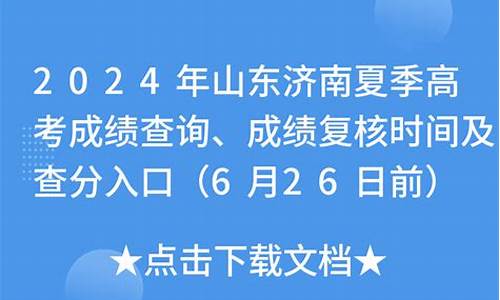 2024年山东济南夏季高考成绩查询、成绩复核时间及查分入口（6月26日前）

★点击下载文档★